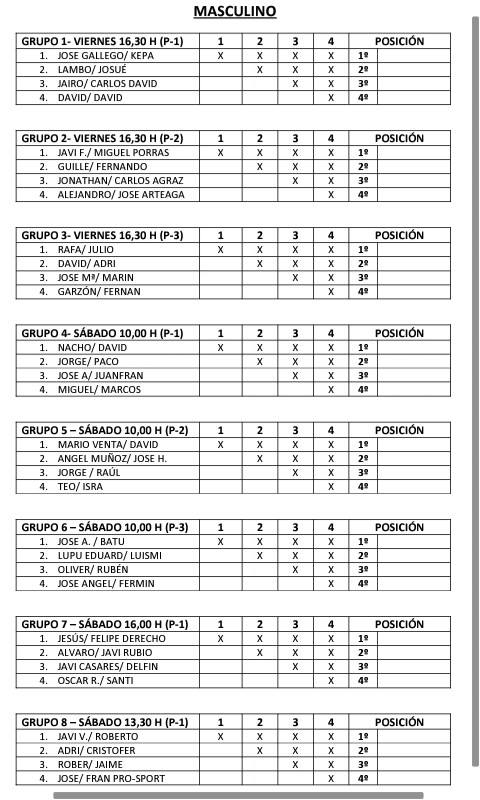 MASCULINO

| GRUPO 1- VIERNES 16,30 H (P-1) | 1 | 2 | 3 | 4 | POSICIÓN | |
|---|---|---|---|---|---|---|
| 1. JOSE GALLEGO/ KEPA | X | X | X | X | 1º | |
| 2. LAMBO/ JOSUÉ | | X | X | X | 2º | |
| 3. JAIRO/ CARLOS DAVID | | | X | X | 3º | |
| 4. DAVID/ DAVID | | | | X | 4º | |

| GRUPO 2- VIERNES 16,30 H (P-2) | 1 | 2 | 3 | 4 | POSICIÓN | |
|---|---|---|---|---|---|---|
| 1. JAVI F./ MIGUEL PORRAS | X | X | X | X | 1º | |
| 2. GUILLE/ FERNANDO | | X | X | X | 2º | |
| 3. JONATHAN/ CARLOS AGRAZ | | | X | X | 3º | |
| 4. ALEJANDRO/ JOSE ARTEAGA | | | | X | 4º | |

| GRUPO 3- VIERNES 16,30 H (P-3) | 1 | 2 | 3 | 4 | POSICIÓN | |
|---|---|---|---|---|---|---|
| 1. RAFA/ JULIO | X | X | X | X | 1º | |
| 2. DAVID/ ADRI | | X | X | X | 2º | |
| 3. JOSE Mª/ MARIN | | | X | X | 3º | |
| 4. GARZÓN/ FERNAN | | | | X | 4º | |

| GRUPO 4- SÁBADO 10,00 H (P-1) | 1 | 2 | 3 | 4 | POSICIÓN | |
|---|---|---|---|---|---|---|
| 1. NACHO/ DAVID | X | X | X | X | 1º | |
| 2. JORGE/ PACO | | X | X | X | 2º | |
| 3. JOSE A/ JUANFRAN | | | X | X | 3º | |
| 4. MIGUEL/ MARCOS | | | | X | 4º | |

| GRUPO 5 – SÁBADO 10,00 H (P-2) | 1 | 2 | 3 | 4 | POSICIÓN | |
|---|---|---|---|---|---|---|
| 1. MARIO VENTA/ DAVID | X | X | X | X | 1º | |
| 2. ANGEL MUÑOZ/ JOSE H. | | X | X | X | 2º | |
| 3. JORGE / RAÚL | | | X | X | 3º | |
| 4. TEO/ ISRA | | | | X | 4º | |

| GRUPO 6 – SÁBADO 10,00 H (P-3) | 1 | 2 | 3 | 4 | POSICIÓN | |
|---|---|---|---|---|---|---|
| 1. JOSE A. / BATU | X | X | X | X | 1º | |
| 2. LUPU EDUARD/ LUISMI | | X | X | X | 2º | |
| 3. OLIVER/ RUBÉN | | | X | X | 3º | |
| 4. JOSE ANGEL/ FERMIN | | | | X | 4º | |

| GRUPO 7 – SÁBADO 16,00 H (P-1) | 1 | 2 | 3 | 4 | POSICIÓN | |
|---|---|---|---|---|---|---|
| 1. JESÚS/ FELIPE DERECHO | X | X | X | X | 1º | |
| 2. ALVARO/ JAVI RUBIO | | X | X | X | 2º | |
| 3. JAVI CASARES/ DELFIN | | | X | X | 3º | |
| 4. OSCAR R./ SANTI | | | | X | 4º | |

| GRUPO 8 – SÁBADO 13,30 H (P-1) | 1 | 2 | 3 | 4 | POSICIÓN | |
|---|---|---|---|---|---|---|
| 1. JAVI V./ ROBERTO | X | X | X | X | 1º | |
| 2. ADRI/ CRISTOFER | | X | X | X | 2º | |
| 3. ROBER/ JAIME | | | X | X | 3º | |
| 4. JOSE/ FRAN PRO-SPORT | | | | X | 4º | |